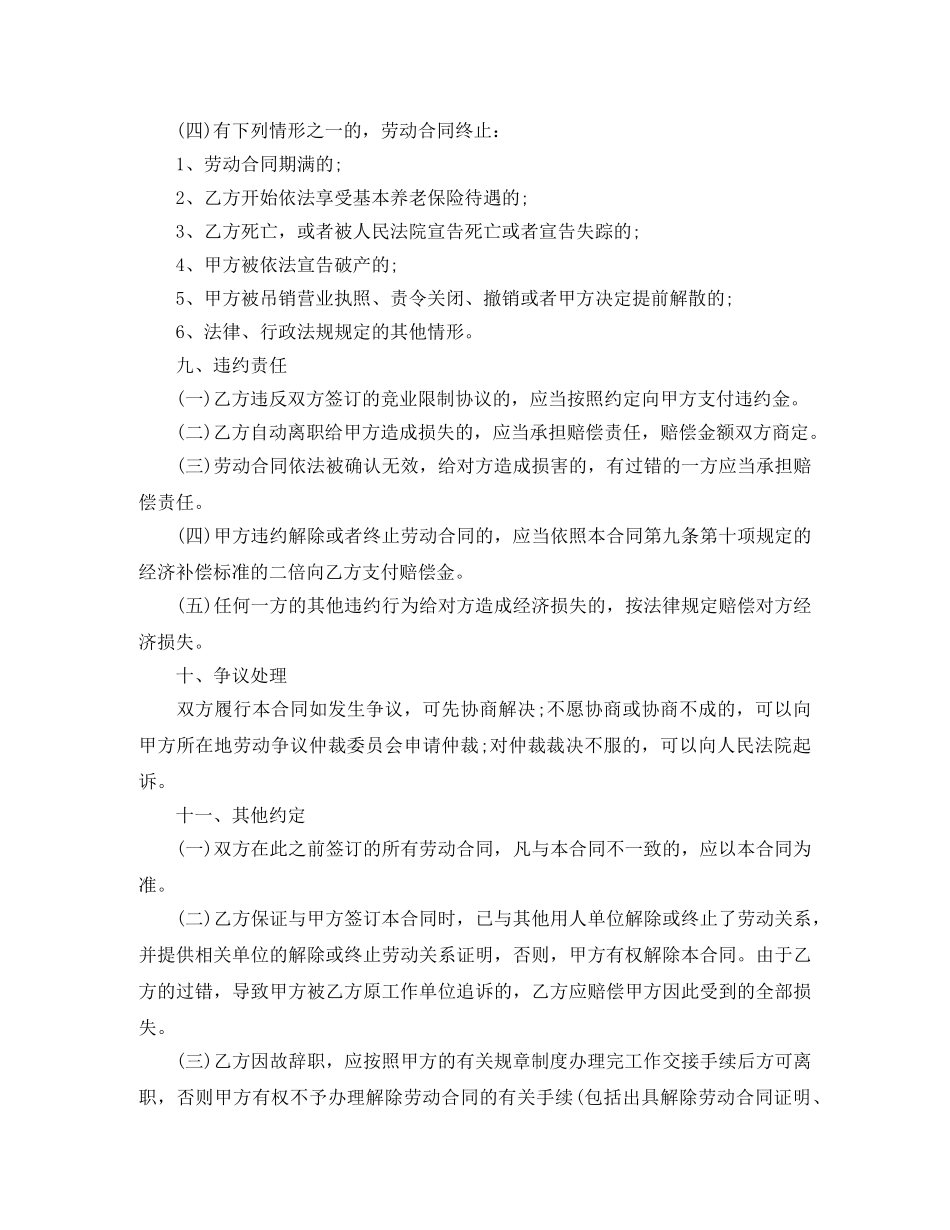 (四)有下列情形之一的，劳动合同终止：

1、劳动合同期满的;

2、乙方开始依法享受基本养老保险待遇的;

3、乙方死亡，或者被人民法院宣告死亡或者宣告失踪的;

4、甲方被依法宣告破产的;

5、甲方被吊销营业执照、责令关闭、撤销或者甲方决定提前解散的;

6、法律、行政法规规定的其他情形。

九、违约责任

(一)乙方违反双方签订的竞业限制协议的，应当按照约定向甲方支付违约金。

(二)乙方自动离职给甲方造成损失的，应当承担赔偿责任，赔偿金额双方商定。

(三)劳动合同依法被确认无效，给对方造成损害的，有过错的一方应当承担赔偿责任。

(四)甲方违约解除或者终止劳动合同的，应当依照本合同第九条第十项规定的经济补偿标准的二倍向乙方支付赔偿金。

(五)任何一方的其他违约行为给对方造成经济损失的，按法律规定赔偿对方经济损失。

十、争议处理

双方履行本合同如发生争议，可先协商解决;不愿协商或协商不成的，可以向甲方所在地劳动争议仲裁委员会申请仲裁;对仲裁裁决不服的，可以向人民法院起诉。

十一、其他约定

(一)双方在此之前签订的所有劳动合同，凡与本合同不一致的，应以本合同为准。

(二)乙方保证与甲方签订本合同时，已与其他用人单位解除或终止了劳动关系，并提供相关单位的解除或终止劳动关系证明，否则，甲方有权解除本合同。由于乙方的过错，导致甲方被乙方原工作单位追诉的，乙方应赔偿甲方因此受到的全部损失。

(三)乙方因故辞职，应按照甲方的有关规章制度办理完工作交接手续后方可离职，否则甲方有权不予办理解除劳动合同的有关手续(包括出具解除劳动合同证明、